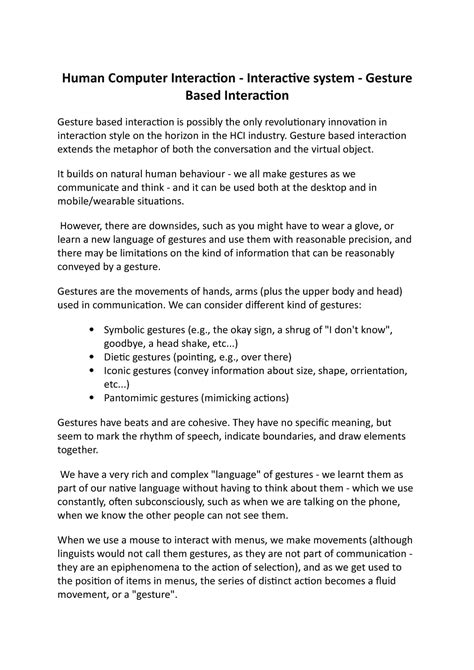 Human Computer Interaction - Interactive system - Gesture Based Interaction

Gesture based interaction is possibly the only revolutionary innovation in interaction style on the horizon in the HCI industry. Gesture based interaction extends the metaphor of both the conversation and the virtual object.

It builds on natural human behaviour - we all make gestures as we communicate and think - and it can be used both at the desktop and in mobile/wearable situations.

However, there are downsides, such as you might have to wear a glove, or learn a new language of gestures and use them with reasonable precision, and there may be limitations on the kind of information that can be reasonably conveyed by a gesture.

Gestures are the movements of hands, arms (plus the upper body and head) used in communication. We can consider different kind of gestures:

• Symbolic gestures (e.g., the okay sign, a shrug of "I don't know", goodbye, a head shake, etc...)
• Dietic gestures (pointing, e.g., over there)
• Iconic gestures (convey information about size, shape, orrientation, etc...)
• Pantomimic gestures (mimicking actions)

Gestures have beats and are cohesive. They have no specific meaning, but seem to mark the rhythm of speech, indicate boundaries, and draw elements together.

We have a very rich and complex "language" of gestures - we learnt them as part of our native language without having to think about them - which we use constantly, often subconsciously, such as when we are talking on the phone, when we know the other people can not see them.

When we use a mouse to interact with menus, we make movements (although linguists would not call them gestures, as they are not part of communication - they are an epiphenomena to the action of selection), and as we get used to the position of items in menus, the series of distinct action becomes a fluid movement, or a "gesture".